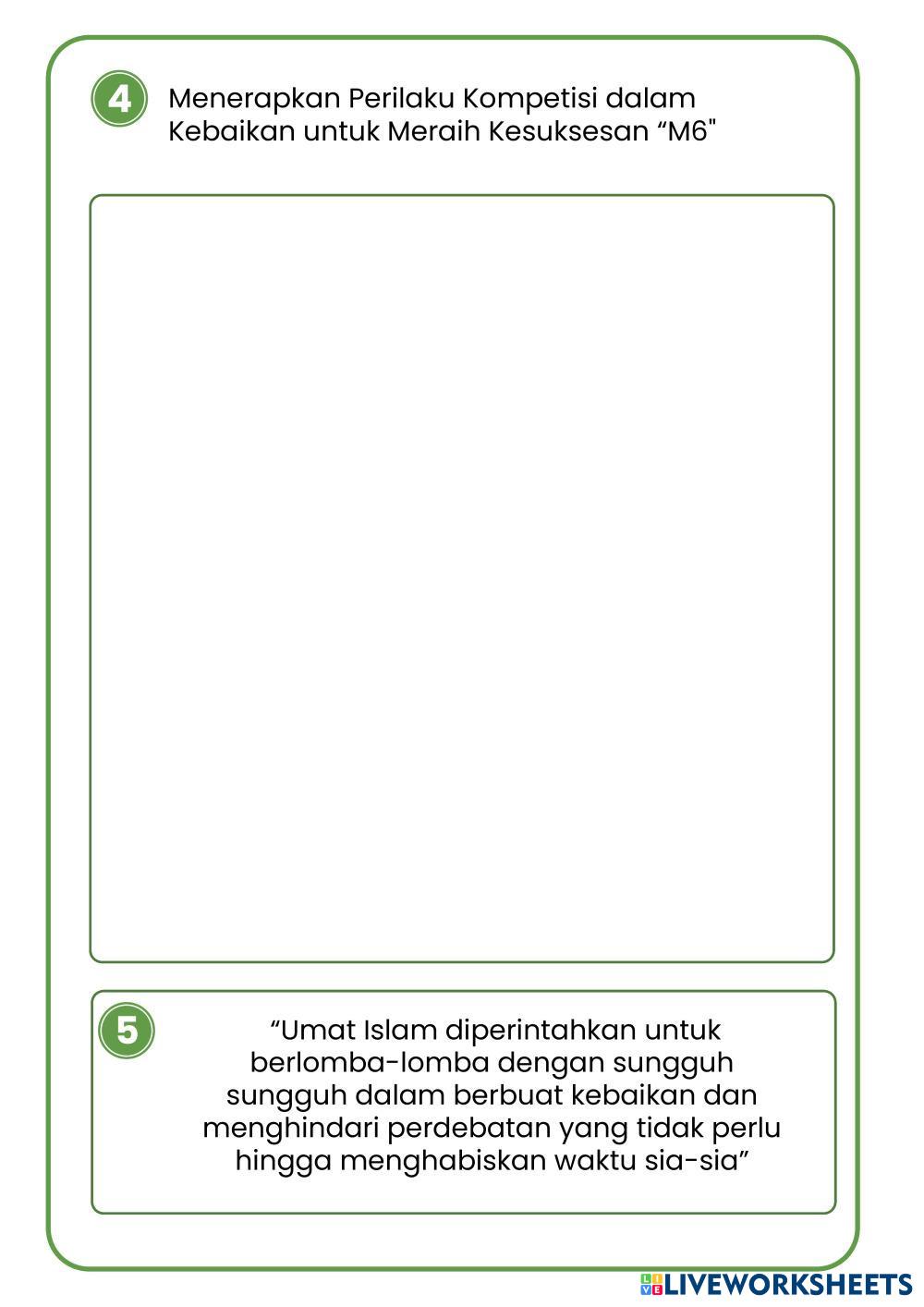 4

Menerapkan Perilaku Kompetisi dalam Kebaikan untuk Meraih Kesuksesan “M6"

5

“Umat Islam diperintahkan untuk berlomba-lomba dengan sungguh sungguh dalam berbuat kebaikan dan menghindari perdebatan yang tidak perlu hingga menghabiskan waktu sia-sia”

LIVEWORKSHEETS